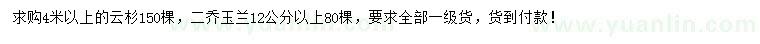 求购4米以上的云杉150棵，二乔玉兰12公分以上80棵，要求全部一级货，货到付款！

www.yuanlin.com